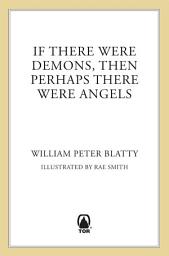 IF THERE WERE DEMONS, THEN PERHAPS THERE WERE ANGELS

WILLIAM PETER BLATTY

ILLUSTRATED BY RAE SMITH

TOR